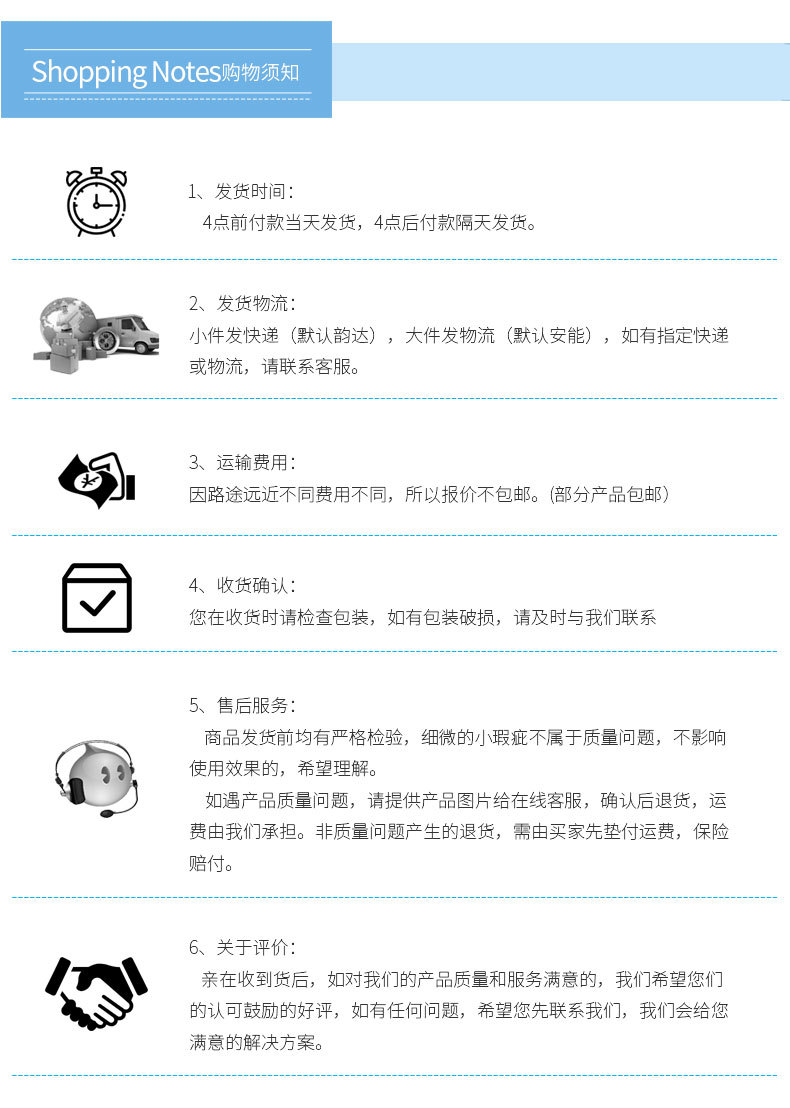 Shopping Notes购物须知

1、发货时间：
4点前付款当天发货，4点后付款隔天发货。

2、发货物流：
小件发快递（默认韵达），大件发物流（默认安能），如有指定快递或物流，请联系客服。

3、运输费用：
因路途远近不同费用不同，所以报价不包邮。(部分产品包邮）

4、收货确认：
您在收货时请检查包装，如有包装破损，请及时与我们联系

5、售后服务：
商品发货前均有严格检验，细微的小瑕疵不属于质量问题，不影响使用效果的，希望理解。

如遇产品质量问题，请提供产品图片给在线客服，确认后退货，运费由我们承担。非质量问题产生的退货，需由买家先垫付运费，保险赔付。

6、关于评价：
亲在收到货后，如对我们的产品质量和服务满意的，我们希望您们的认可鼓励的好评，如有任何问题，希望您先联系我们，我们会给您满意的解决方案。